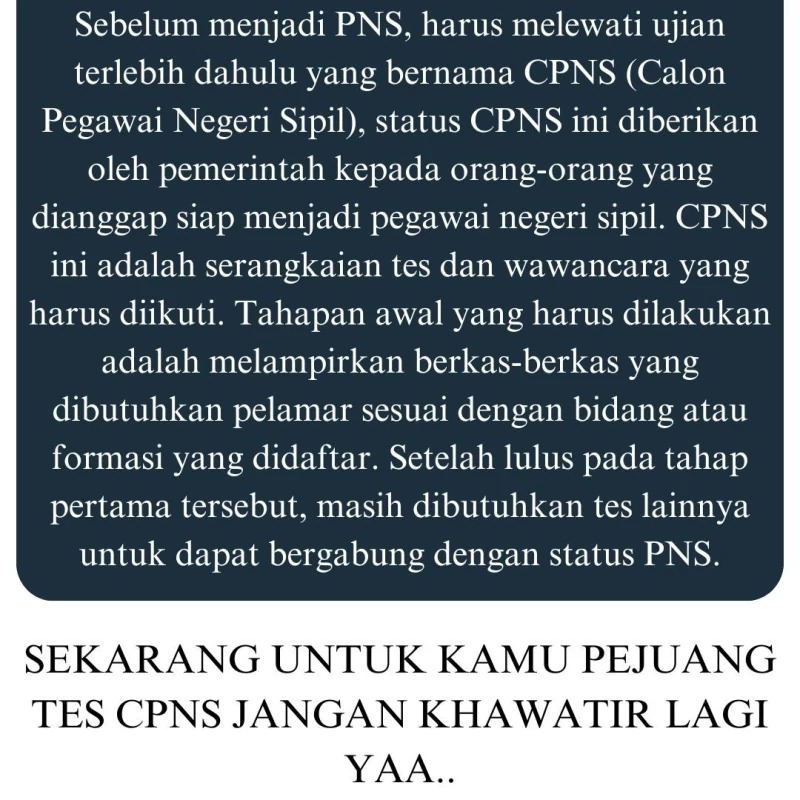 Sebelum menjadi PNS, harus melewati ujian terlebih dahulu yang bernama CPNS (Calon Pegawai Negeri Sipil), status CPNS ini diberikan oleh pemerintah kepada orang-orang yang dianggap siap menjadi pegawai negeri sipil. CPNS ini adalah serangkaian tes dan wawancara yang harus diikuti. Tahapan awal yang harus dilakukan adalah melampirkan berkas-berkas yang dibutuhkan pelamar sesuai dengan bidang atau formasi yang didaftar. Setelah lulus pada tahap pertama tersebut, masih dibutuhkan tes lainnya untuk dapat bergabung dengan status PNS.

SEKARANG UNTUK KAMU PEJUANG TES CPNS JANGAN KHAWATIR LAGI YAA..